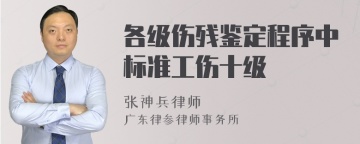 各级伤残鉴定程序中标准工伤十级

张神兵律师
广东律参律师事务所